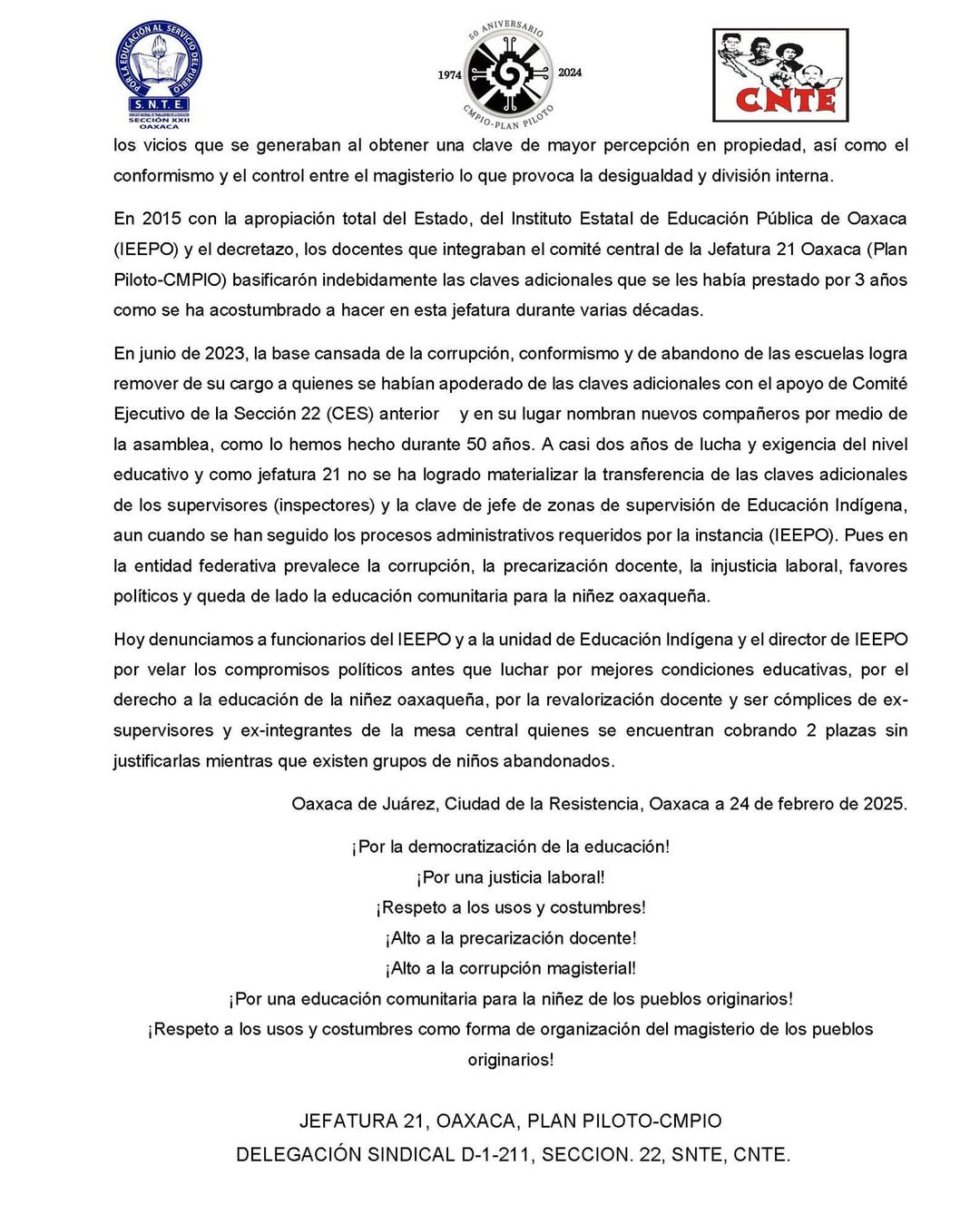 POR LA EDUCACIÓN AL SERVICIO DEL PUEBLO
S. N. T. E.
SECCIÓN XXII
OAXACA

50 ANIVERSARIO
1974 2024
CMPIO-PLAN PILOTO

CNTE

los vicios que se generaban al obtener una clave de mayor percepción en propiedad, así como el conformismo y el control entre el magisterio lo que provoca la desigualdad y división interna.

En 2015 con la apropiación total del Estado, del Instituto Estatal de Educación Pública de Oaxaca (IEEPO) y el decretazo, los docentes que integraban el comité central de la Jefatura 21 Oaxaca (Plan Piloto-CMPIO) basificarón indebidamente las claves adicionales que se les había prestado por 3 años como se ha acostumbrado a hacer en esta jefatura durante varias décadas.

En junio de 2023, la base cansada de la corrupción, conformismo y de abandono de las escuelas logra remover de su cargo a quienes se habían apoderado de las claves adicionales con el apoyo de Comité Ejecutivo de la Sección 22 (CES) anterior y en su lugar nombran nuevos compañeros por medio de la asamblea, como lo hemos hecho durante 50 años. A casi dos años de lucha y exigencia del nivel educativo y como jefatura 21 no se ha logrado materializar la transferencia de las claves adicionales de los supervisores (inspectores) y la clave de jefe de zonas de supervisión de Educación Indígena, aun cuando se han seguido los procesos administrativos requeridos por la instancia (IEEPO). Pues en la entidad federativa prevalece la corrupción, la precarización docente, la injusticia laboral, favores políticos y queda de lado la educación comunitaria para la niñez oaxaqueña.

Hoy denunciamos a funcionarios del IEEPO y a la unidad de Educación Indígena y el director de IEEPO por velar los compromisos políticos antes que luchar por mejores condiciones educativas, por el derecho a la educación de la niñez oaxaqueña, por la revalorización docente y ser cómplices de ex-supervisores y ex-integrantes de la mesa central quienes se encuentran cobrando 2 plazas sin justificarlas mientras que existen grupos de niños abandonados.

Oaxaca de Juárez, Ciudad de la Resistencia, Oaxaca a 24 de febrero de 2025.

¡Por la democratización de la educación!
¡Por una justicia laboral!
¡Respeto a los usos y costumbres!
¡Alto a la precarización docente!
¡Alto a la corrupción magisterial!
¡Por una educación comunitaria para la niñez de los pueblos originarios!
¡Respeto a los usos y costumbres como forma de organización del magisterio de los pueblos originarios!

JEFATURA 21, OAXACA, PLAN PILOTO-CMPIO
DELEGACIÓN SINDICAL D-1-211, SECCION. 22, SNTE, CNTE.